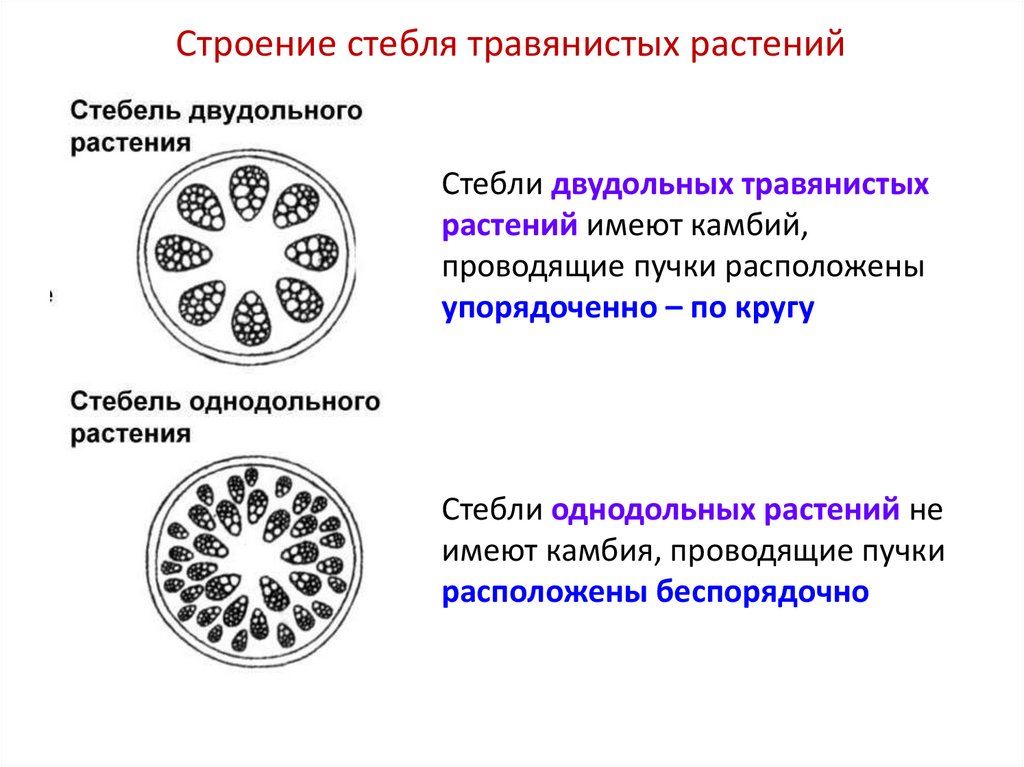 Строение стебля травянистых растений

Стебель двудольного растения

Стебли двудольных травянистых растений имеют камбий, проводящие пучки расположены упорядоченно – по кругу

Стебель однодольного растения

Стебли однодольных растений не имеют камбия, проводящие пучки расположены беспорядочно